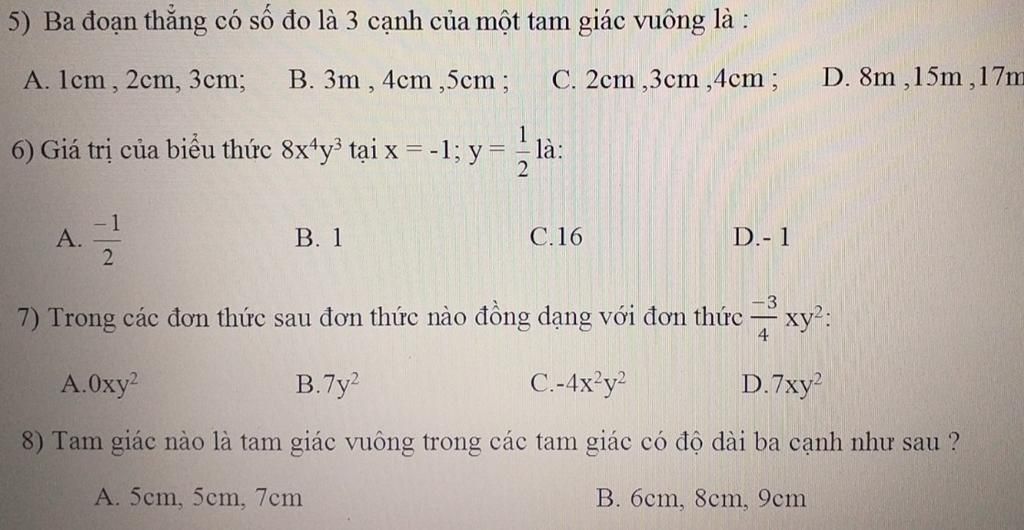 5) Ba đoạn thẳng có số đo là 3 cạnh của một tam giác vuông là :

A. 1cm , 2cm, 3cm;   B. 3m , 4cm ,5cm ;   C. 2cm ,3cm ,4cm ;   D. 8m ,15m ,17m

6) Giá trị của biểu thức $8x^4y^3$ tại $x = -1$; $y = \frac{1}{2}$ là:

A. $\frac{-1}{2}$   B. 1   C.16   D.- 1

7) Trong các đơn thức sau đơn thức nào đồng dạng với đơn thức $\frac{-3}{4}xy^2$:

A.$0xy^2$   B.$7y^2$   C.$-4x^2y^2$   D.$7xy^2$

8) Tam giác nào là tam giác vuông trong các tam giác có độ dài ba cạnh như sau ?

A. 5cm, 5cm, 7cm   B. 6cm, 8cm, 9cm